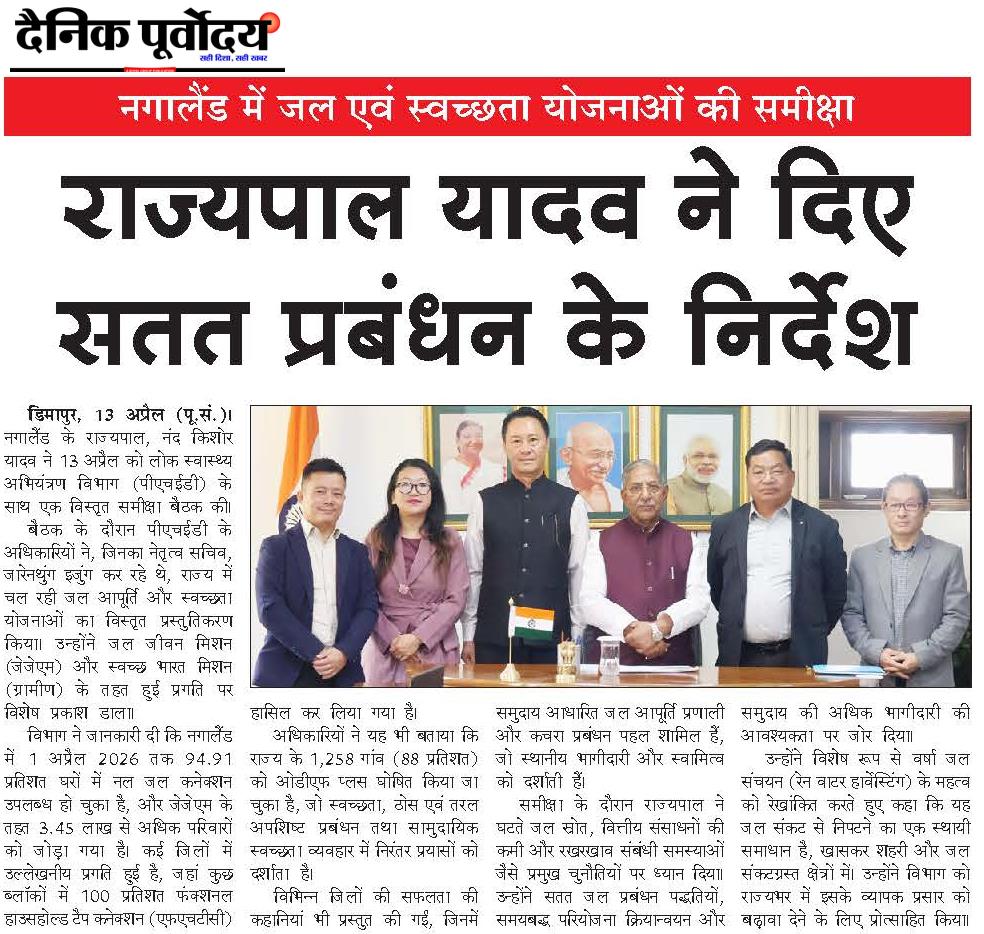 दैनिक पूर्वोदय
सही दिशा, सही खबर

नगालैंड में जल एवं स्वच्छता योजनाओं की समीक्षा

राज्यपाल यादव ने दिए सतत प्रबंधन के निर्देश

डिमापुर, 13 अप्रैल (पू.सं.)। नगालैंड के राज्यपाल, नंद किशोर यादव ने 13 अप्रैल को लोक स्वास्थ्य अभियंत्रण विभाग (पीएचईडी) के साथ एक विस्तृत समीक्षा बैठक की। बैठक के दौरान पीएचईडी के अधिकारियों ने, जिनका नेतृत्व सचिव, जारेनथुंग इजुंग कर रहे थे, राज्य में चल रही जल आपूर्ति और स्वच्छता योजनाओं का विस्तृत प्रस्तुतिकरण किया। उन्होंने जल जीवन मिशन (जेजेएम) और स्वच्छ भारत मिशन (ग्रामीण) के तहत हुई प्रगति पर विशेष प्रकाश डाला।

विभाग ने जानकारी दी कि नगालैंड में 1 अप्रैल 2026 तक 94.91 प्रतिशत घरों में नल जल कनेक्शन उपलब्ध हो चुका है, और जेजेएम के तहत 3.45 लाख से अधिक परिवारों को जोड़ा गया है। कई जिलों में उल्लेखनीय प्रगति हुई है, जहां कुछ ब्लॉकों में 100 प्रतिशत फंक्शनल हाउसहोल्ड टैप कनेक्शन (एफएचटीसी) हासिल कर लिया गया है।

अधिकारियों ने यह भी बताया कि राज्य के 1,258 गांव (88 प्रतिशत) को ओडीएफ प्लस घोषित किया जा चुका है, जो स्वच्छता, ठोस एवं तरल अपशिष्ट प्रबंधन तथा सामुदायिक स्वच्छता व्यवहार में निरंतर प्रयासों को दर्शाता है।

विभिन्न जिलों की सफलता की कहानियां भी प्रस्तुत की गईं, जिनमें समुदाय आधारित जल आपूर्ति प्रणाली और कचरा प्रबंधन पहल शामिल हैं, जो स्थानीय भागीदारी और स्वामित्व को दर्शाती हैं।

समीक्षा के दौरान राज्यपाल ने घटते जल स्रोत, वित्तीय संसाधनों की कमी और रखरखाव संबंधी समस्याओं जैसे प्रमुख चुनौतियों पर ध्यान दिया। उन्होंने सतत जल प्रबंधन पद्धतियों, समयबद्ध परियोजना क्रियान्वयन और समुदाय की अधिक भागीदारी की आवश्यकता पर जोर दिया।

उन्होंने विशेष रूप से वर्षा जल संचयन (रेन वाटर हार्वेस्टिंग) के महत्व को रेखांकित करते हुए कहा कि यह जल संकट से निपटने का एक स्थायी समाधान है, खासकर शहरी और जल संकटग्रस्त क्षेत्रों में। उन्होंने विभाग को राज्यभर में इसके व्यापक प्रसार को बढ़ावा देने के लिए प्रोत्साहित किया।